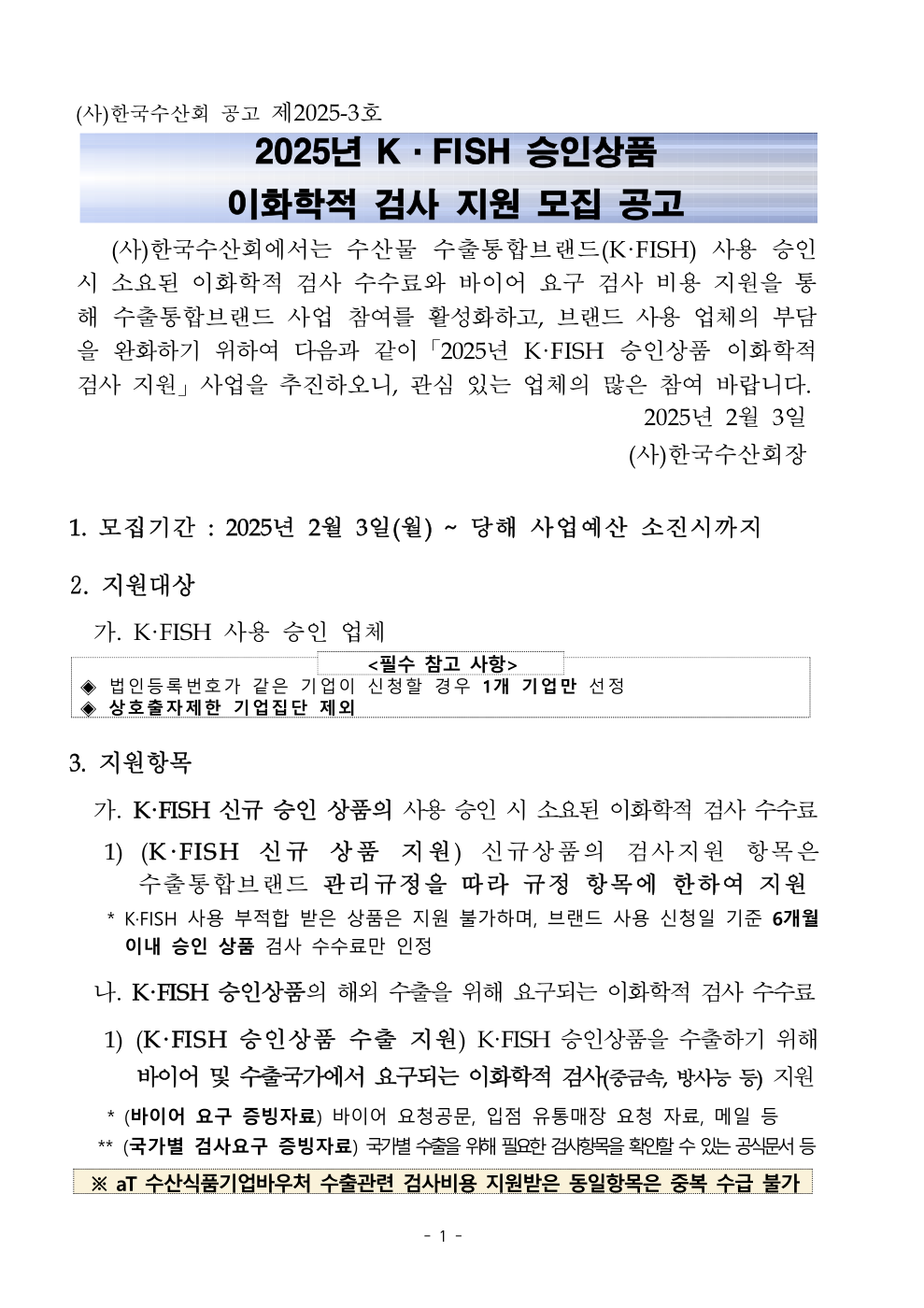 (사)한국수산회 공고 제2025-3호

2025년 K · FISH 승인상품 이화학적 검사 지원 모집 공고

(사)한국수산회에서는 수산물 수출통합브랜드(K·FISH) 사용 승인 시 소요된 이화학적 검사 수수료와 바이어 요구 검사 비용 지원을 통해 수출통합브랜드 사업 참여를 활성화하고, 브랜드 사용 업체의 부담을 완화하기 위하여 다음과 같이「2025년 K·FISH 승인상품 이화학적 검사 지원」사업을 추진하오니, 관심 있는 업체의 많은 참여 바랍니다.

2025년 2월 3일

(사)한국수산회장

1. 모집기간 : 2025년 2월 3일(월) ~ 당해 사업예산 소진시까지

2. 지원대상

가. K·FISH 사용 승인 업체

<필수 참고 사항>
◈ 법인등록번호가 같은 기업이 신청할 경우 1개 기업만 선정
◈ 상호출자제한 기업집단 제외

3. 지원항목

가. K·FISH 신규 승인 상품의 사용 승인 시 소요된 이화학적 검사 수수료

1) (K·FISH 신규 상품 지원) 신규상품의 검사지원 항목은 수출통합브랜드 관리규정을 따라 규정 항목에 한하여 지원

* K·FISH 사용 부적합 받은 상품은 지원 불가하며, 브랜드 사용 신청일 기준 6개월 이내 승인 상품 검사 수수료만 인정

나. K·FISH 승인상품의 해외 수출을 위해 요구되는 이화학적 검사 수수료

1) (K·FISH 승인상품 수출 지원) K·FISH 승인상품을 수출하기 위해 바이어 및 수출국가에서 요구되는 이화학적 검사(중금속, 방사능 등) 지원

* (바이어 요구 증빙자료) 바이어 요청공문, 입점 유통매장 요청 자료, 메일 등
** (국가별 검사요구 증빙자료) 국가별 수출을 위해 필요한 검사항목을 확인할 수 있는 공식문서 등

※ aT 수산식품기업바우처 수출관련 검사비용 지원받은 동일항목은 중복 수급 불가

- 1 -